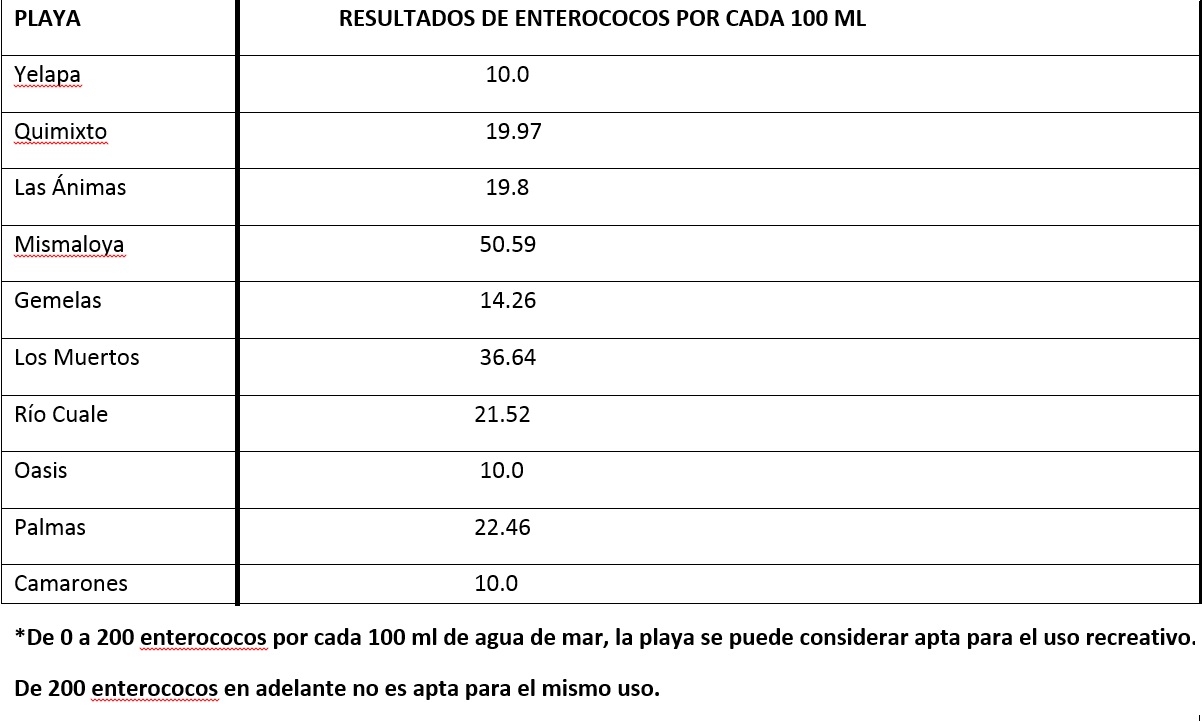 | PLAYA | RESULTADOS DE ENTEROCOCOS POR CADA 100 ML |
|---|---|
| Yelapa | 10.0 |
| Quimixto | 19.97 |
| Las Ánimas | 19.8 |
| Mismaloya | 50.59 |
| Gemelas | 14.26 |
| Los Muertos | 36.64 |
| Río Cuale | 21.52 |
| Oasis | 10.0 |
| Palmas | 22.46 |
| Camarones | 10.0 |

*De 0 a 200 enterococos por cada 100 ml de agua de mar, la playa se puede considerar apta para el uso recreativo.

De 200 enterococos en adelante no es apta para el mismo uso.